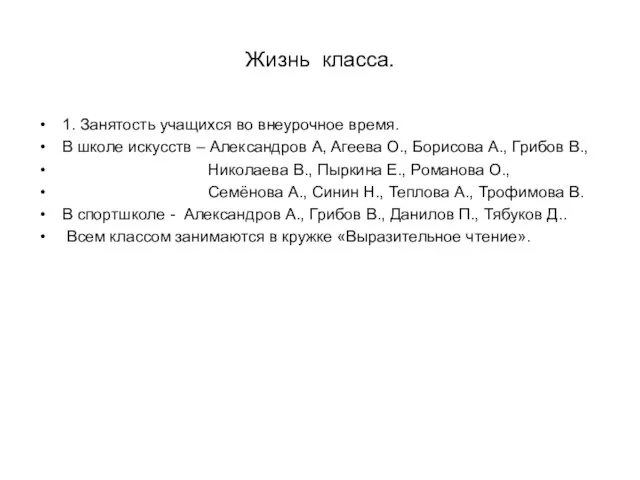 Жизнь класса.

• 1. Занятость учащихся во внеурочное время.
• В школе искусств – Александров А, Агеева О., Борисова А., Грибов В.,
• Николаева В., Пыркина Е., Романова О.,
• Семёнова А., Синин Н., Теплова А., Трофимова В.
• В спортшколе - Александров А., Грибов В., Данилов П., Тябуков Д..
• Всем классом занимаются в кружке «Выразительное чтение».